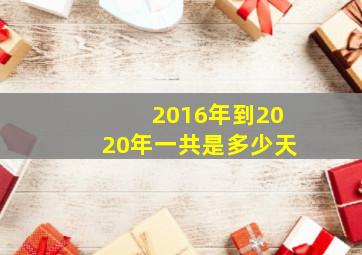 2016年到2020年一共是多少天